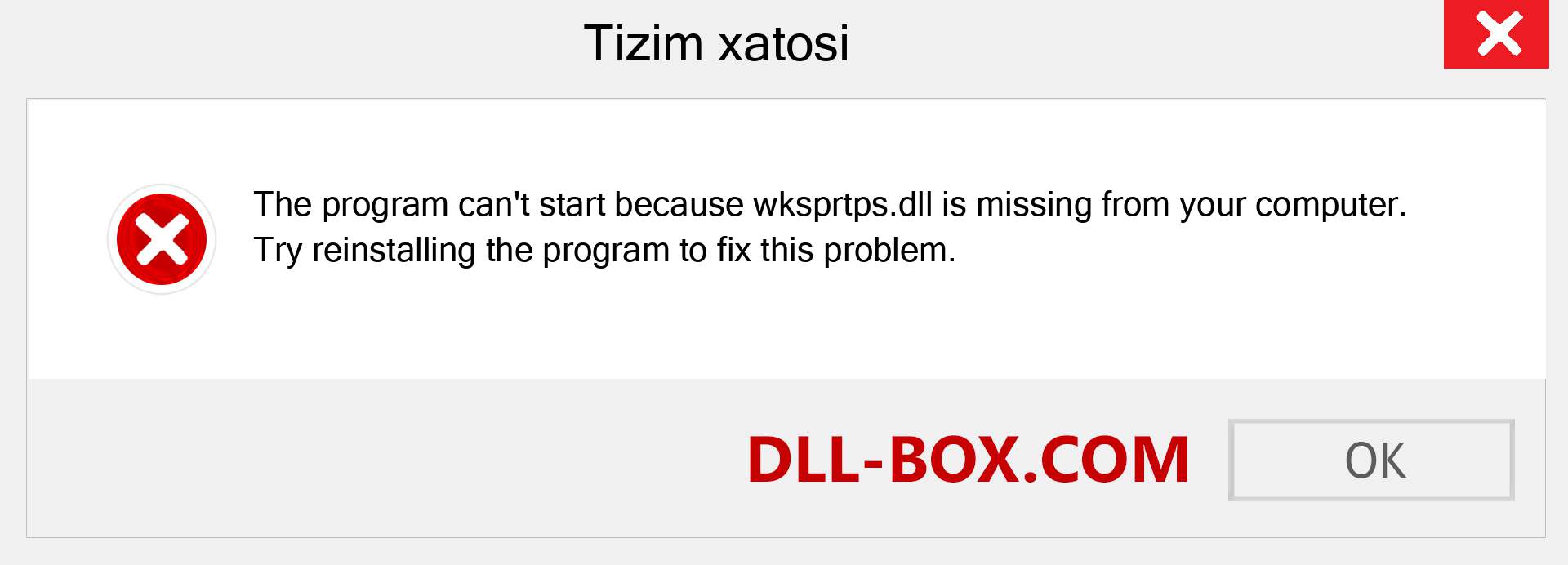 Tizim xatosi

The program can't start because wksprtps.dll is missing from your computer. Try reinstalling the program to fix this problem.

DLL-BOX.COM

OK